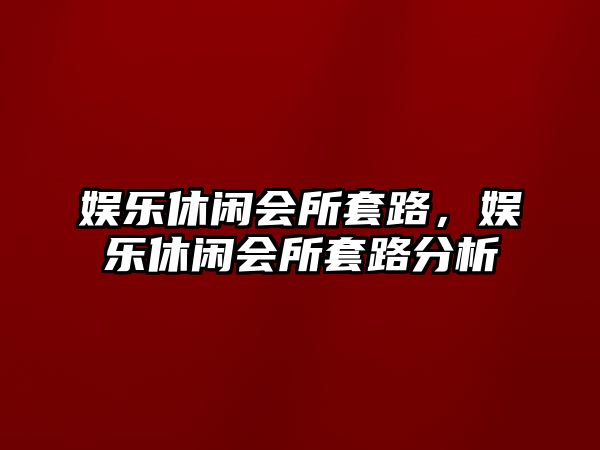 娱乐休闲会所套路，娱乐休闲会所套路分析